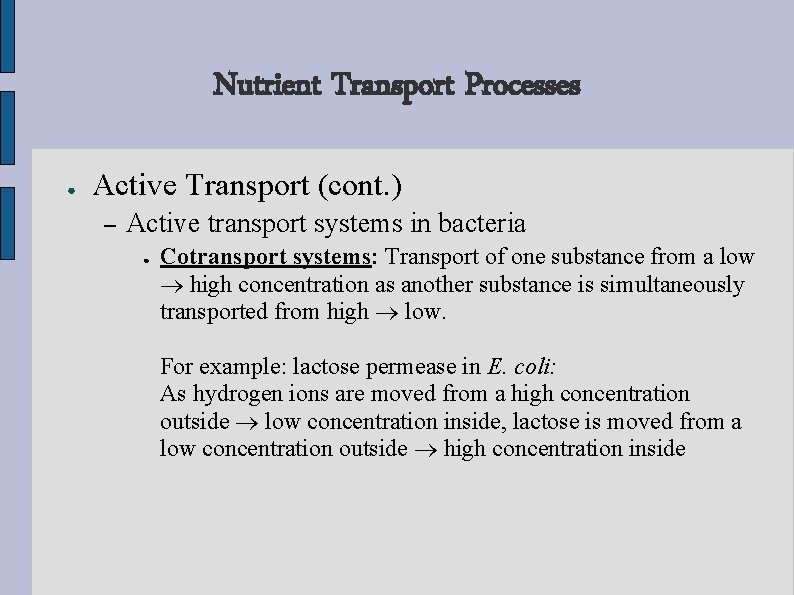 Nutrient Transport Processes

● Active Transport (cont.)

– Active transport systems in bacteria

● Cotransport systems: Transport of one substance from a low $\rightarrow$ high concentration as another substance is simultaneously transported from high $\rightarrow$ low.

For example: lactose permease in E. coli:
As hydrogen ions are moved from a high concentration outside $\rightarrow$ low concentration inside, lactose is moved from a low concentration outside $\rightarrow$ high concentration inside